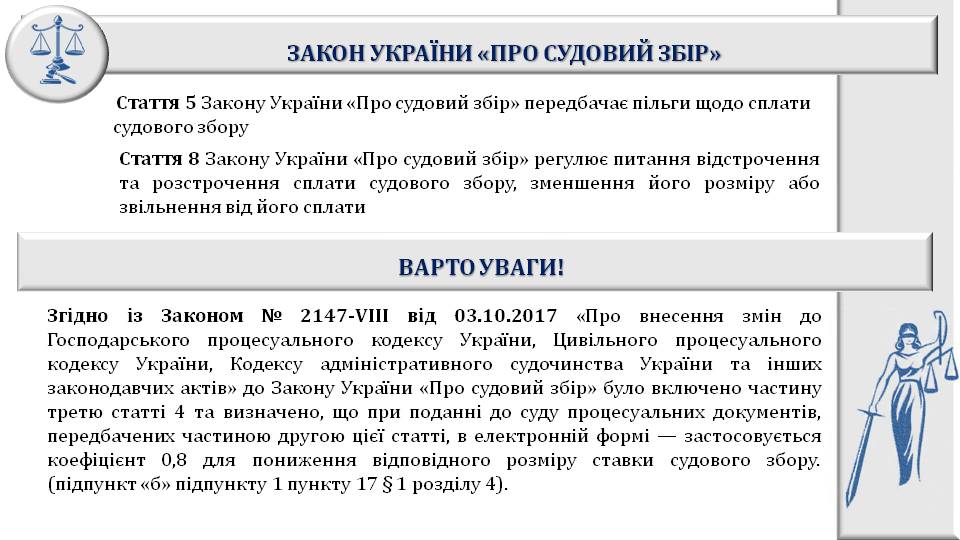 ЗАКОН УКРАЇНИ «ПРО СУДОВИЙ ЗБІР»

Стаття 5 Закону України «Про судовий збір» передбачає пільги щодо сплати судового збору

Стаття 8 Закону України «Про судовий збір» регулює питання відстрочення та розстрочення сплати судового збору, зменшення його розміру або звільнення від його сплати

ВАРТО УВАГИ!

Згідно із Законом № 2147-VIII від 03.10.2017 «Про внесення змін до Господарського процесуального кодексу України, Цивільного процесуального кодексу України, Кодексу адміністративного судочинства України та інших законодавчих актів» до Закону України «Про судовий збір» було включено частину третю статті 4 та визначено, що при поданні до суду процесуальних документів, передбачених частиною другою цієї статті, в електронній формі — застосовується коефіцієнт 0,8 для пониження відповідного розміру ставки судового збору. (підпункт «б» підпункту 1 пункту 17 § 1 розділу 4).